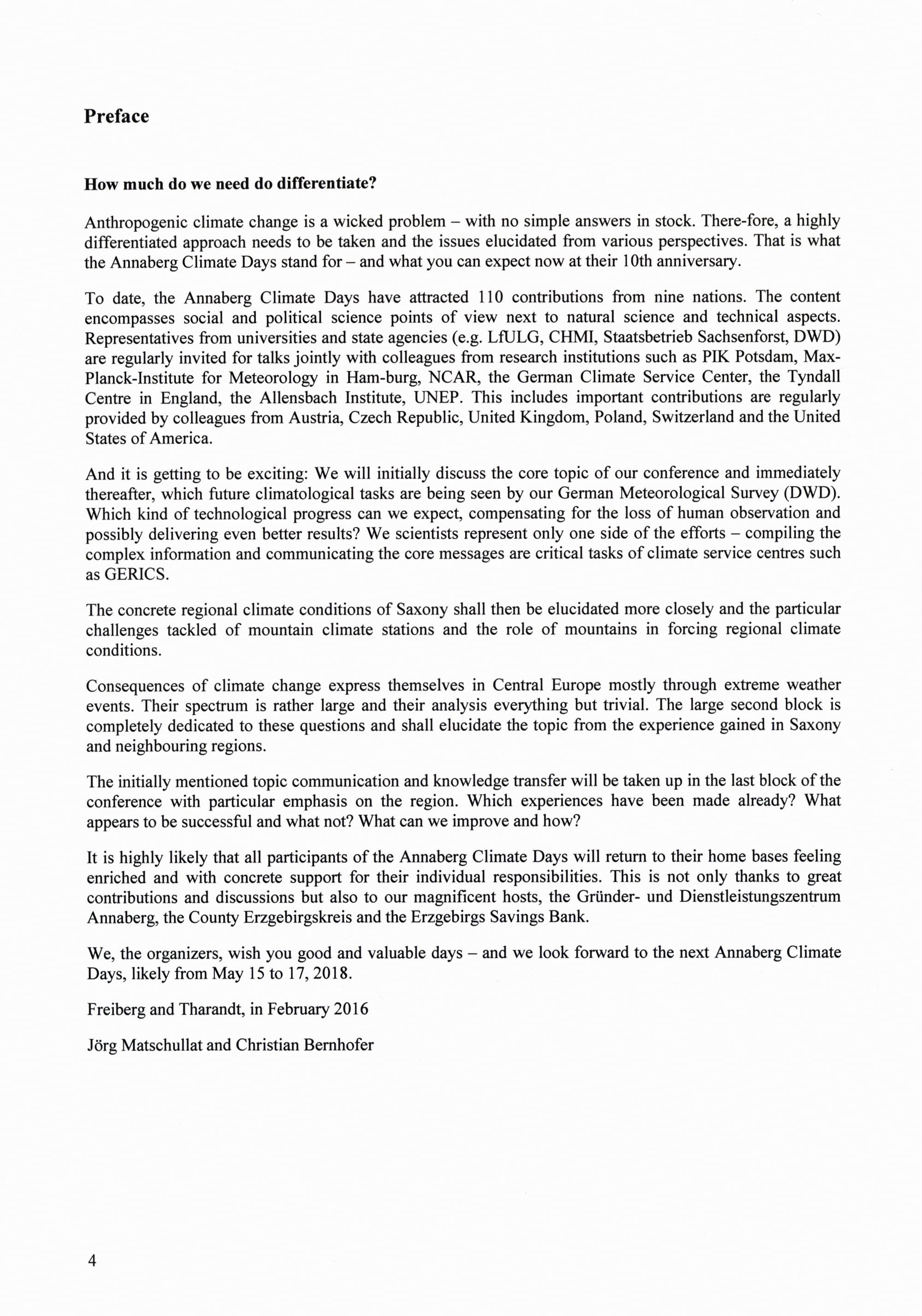 Preface

How much do we need do differentiate?

Anthropogenic climate change is a wicked problem – with no simple answers in stock. There-fore, a highly differentiated approach needs to be taken and the issues elucidated from various perspectives. That is what the Annaberg Climate Days stand for – and what you can expect now at their 10th anniversary.

To date, the Annaberg Climate Days have attracted 110 contributions from nine nations. The content encompasses social and political science points of view next to natural science and technical aspects. Representatives from universities and state agencies (e.g. LfULG, CHMI, Staatsbetrieb Sachsenforst, DWD) are regularly invited for talks jointly with colleagues from research institutions such as PIK Potsdam, Max-Planck-Institute for Meteorology in Ham-burg, NCAR, the German Climate Service Center, the Tyndall Centre in England, the Allensbach Institute, UNEP. This includes important contributions are regularly provided by colleagues from Austria, Czech Republic, United Kingdom, Poland, Switzerland and the United States of America.

And it is getting to be exciting: We will initially discuss the core topic of our conference and immediately thereafter, which future climatological tasks are being seen by our German Meteorological Survey (DWD). Which kind of technological progress can we expect, compensating for the loss of human observation and possibly delivering even better results? We scientists represent only one side of the efforts – compiling the complex information and communicating the core messages are critical tasks of climate service centres such as GERICS.

The concrete regional climate conditions of Saxony shall then be elucidated more closely and the particular challenges tackled of mountain climate stations and the role of mountains in forcing regional climate conditions.

Consequences of climate change express themselves in Central Europe mostly through extreme weather events. Their spectrum is rather large and their analysis everything but trivial. The large second block is completely dedicated to these questions and shall elucidate the topic from the experience gained in Saxony and neighbouring regions.

The initially mentioned topic communication and knowledge transfer will be taken up in the last block of the conference with particular emphasis on the region. Which experiences have been made already? What appears to be successful and what not? What can we improve and how?

It is highly likely that all participants of the Annaberg Climate Days will return to their home bases feeling enriched and with concrete support for their individual responsibilities. This is not only thanks to great contributions and discussions but also to our magnificent hosts, the Gründer- und Dienstleistungszentrum Annaberg, the County Erzgebirgskreis and the Erzgebirgs Savings Bank.

We, the organizers, wish you good and valuable days – and we look forward to the next Annaberg Climate Days, likely from May 15 to 17, 2018.

Freiberg and Tharandt, in February 2016

Jörg Matschullat and Christian Bernhofer

4